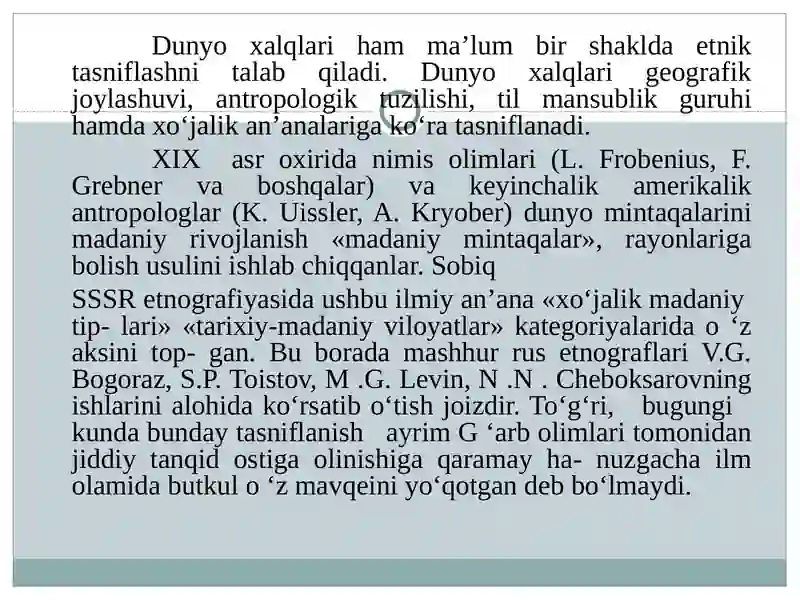 Dunyo xalqlari ham ma’lum bir shaklda etnik tasniflashni talab qiladi. Dunyo xalqlari geografik joylashuvi, antropologik tuzilishi, til mansublik guruhi hamda xo‘jalik an’analariga ko‘ra tasniflanadi.

XIX asr oxirida nimis olimlari (L. Frobenius, F. Grebner va boshqalar) va keyinchalik amerikalik antropologlar (K. Uissler, A. Kryober) dunyo mintaqalarini madaniy rivojlanish «madaniy mintaqalar», rayonlariga bolish usulini ishlab chiqqanlar. Sobiq

SSSR etnografiyasida ushbu ilmiy an’ana «xo‘jalik madaniy tip- lari» «tarixiy-madaniy viloyatlar» kategoriyalarida o ‘z aksini top- gan. Bu borada mashhur rus etnograflari V.G. Bogoraz, S.P. Toistov, M .G. Levin, N .N . Cheboksarovning ishlarini alohida ko‘rsatib o‘tish joizdir. To‘g‘ri, bugungi kunda bunday tasniflanish ayrim G ‘arb olimlari tomonidan jiddiy tanqid ostiga olinishiga qaramay ha- nuzgacha ilm olamida butkul o ‘z mavqeini yo‘qotgan deb bo‘lmaydi.